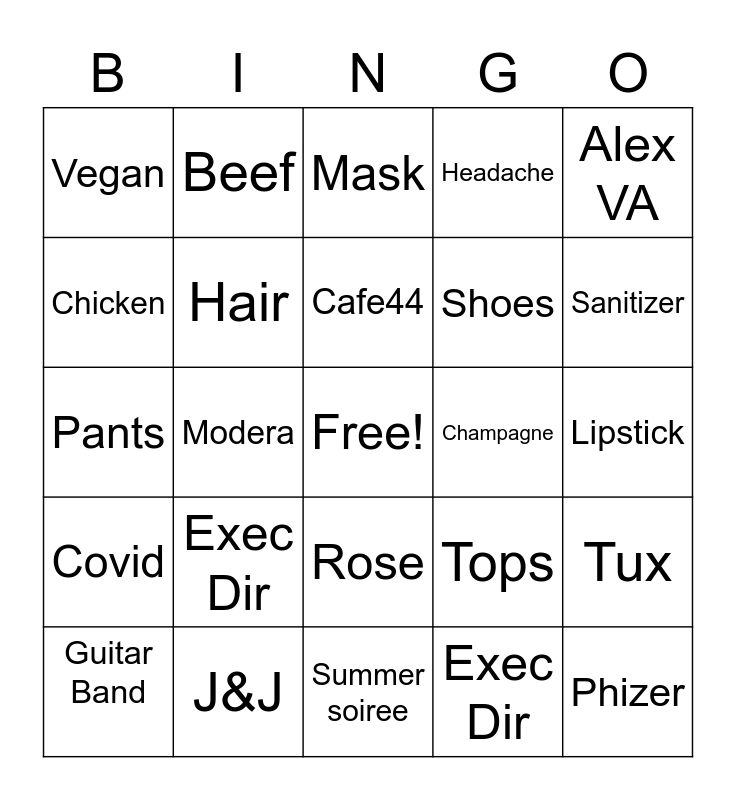 | B | I | N | G | O |
|---|---|---|---|---|
| Vegan | Beef | Mask | Headache | Alex VA |
| Chicken | Hair | Cafe44 | Shoes | Sanitizer |
| Pants | Modera | Free! | Champagne | Lipstick |
| Covid | Exec Dir | Rose | Tops | Tux |
| Guitar Band | J&J | Summer soiree | Exec Dir | Phizer |